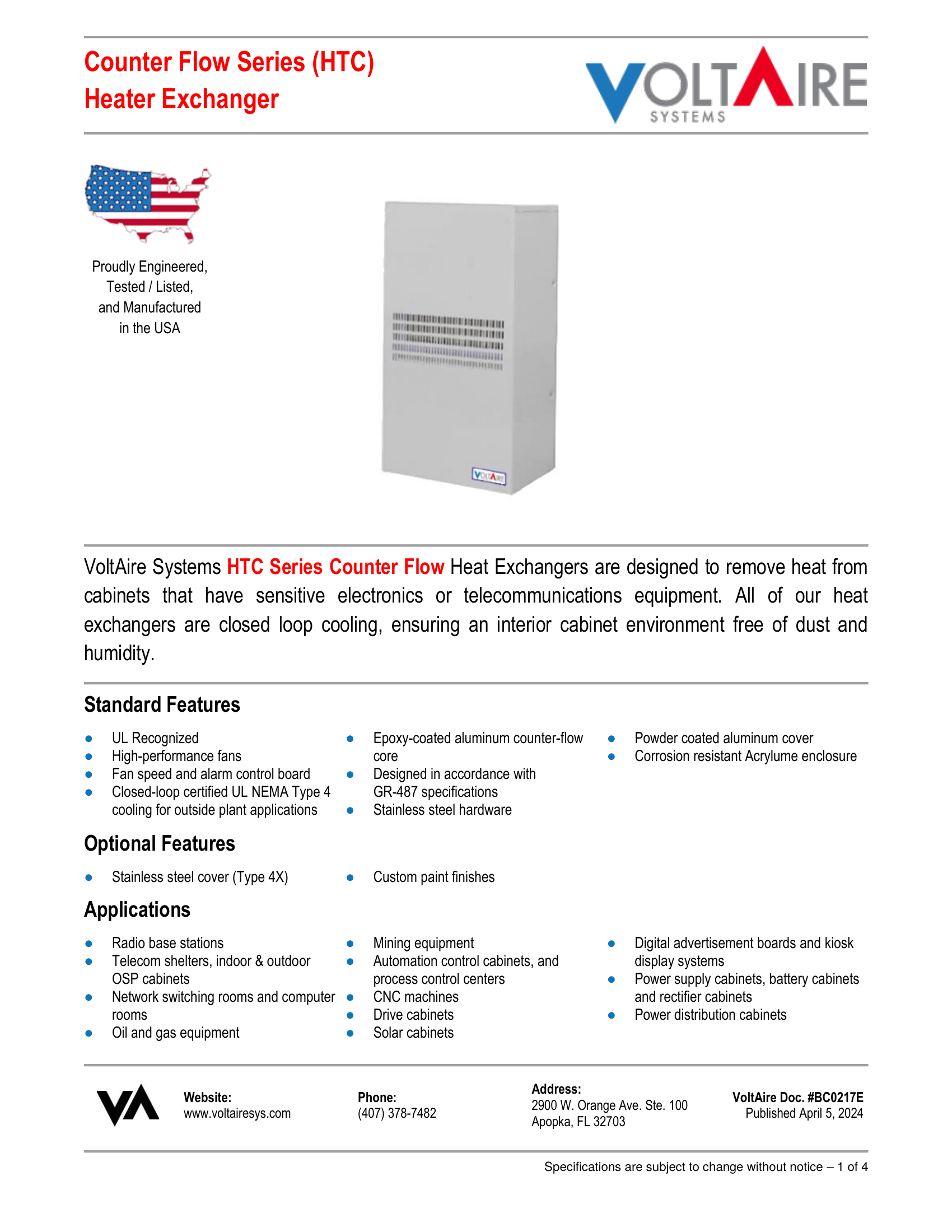 Counter Flow Series (HTC)
Heater Exchanger

VOLTAIRE
SYSTEMS

Proudly Engineered, Tested / Listed, and Manufactured in the USA

VOLTAIRE

VoltAire Systems HTC Series Counter Flow Heat Exchangers are designed to remove heat from cabinets that have sensitive electronics or telecommunications equipment. All of our heat exchangers are closed loop cooling, ensuring an interior cabinet environment free of dust and humidity.

Standard Features

- UL Recognized
- High-performance fans
- Fan speed and alarm control board
- Closed-loop certified UL NEMA Type 4 cooling for outside plant applications

- Epoxy-coated aluminum counter-flow core
- Designed in accordance with GR-487 specifications
- Stainless steel hardware

- Powder coated aluminum cover
- Corrosion resistant Acrylume enclosure

Optional Features

- Stainless steel cover (Type 4X)

- Custom paint finishes

Applications

- Radio base stations
- Telecom shelters, indoor & outdoor OSP cabinets
- Network switching rooms and computer rooms
- Oil and gas equipment

- Mining equipment
- Automation control cabinets, and process control centers
- CNC machines
- Drive cabinets
- Solar cabinets

- Digital advertisement boards and kiosk display systems
- Power supply cabinets, battery cabinets and rectifier cabinets
- Power distribution cabinets

VA

Website:
www.voltairesys.com

Phone:
(407) 378-7482

Address:
2900 W. Orange Ave. Ste. 100
Apopka, FL 32703

VoltAire Doc. #BC0217E
Published April 5, 2024

Specifications are subject to change without notice – 1 of 4